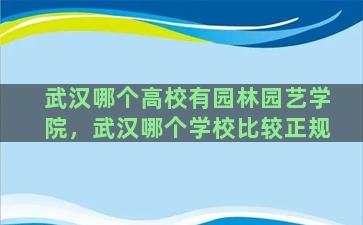 武汉哪个高校有园林园艺学院，武汉哪个学校比较正规